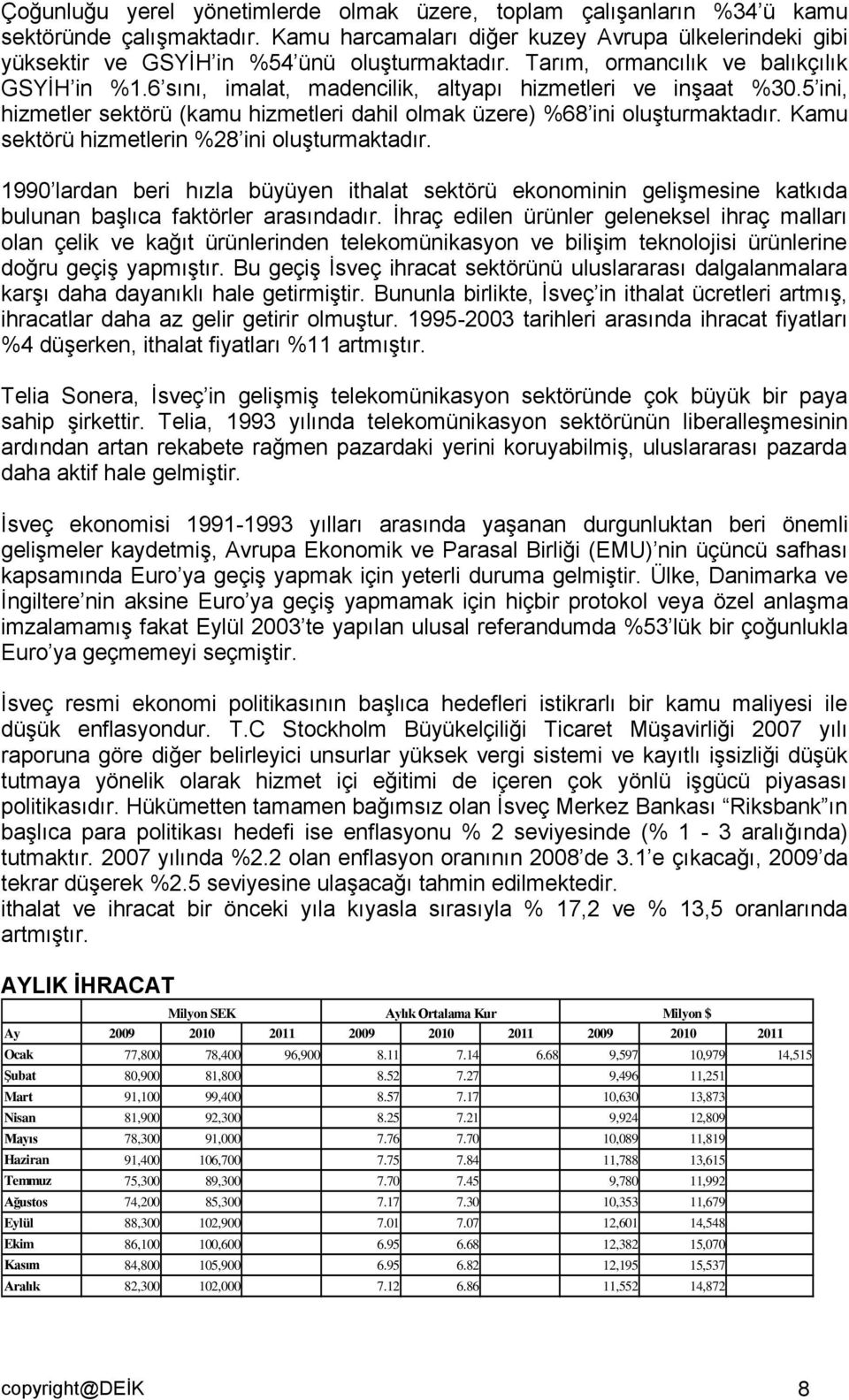 Çoğunluğu yerel yönetimlerde olmak üzere, toplam çalışanların %34'ü kamu sektöründe çalışmaktadır. Kamu harcamaları diğer kuzey Avrupa ülkelerindeki gibi yüksektir ve GSYİH'in %54'ünü oluşturmaktadır. Tarım, ormancılık ve balıkçılık GSYİH'in %1.6'sını, imalat, madencilik, altyapı hizmetleri ve inşaat %30.5'ini, hizmetler sektörü (kamu hizmetleri dahil olmak üzere) %68'ini oluşturmaktadır. Kamu sektörü hizmetlerin %28'ini oluşturmaktadır.

1990'lardan beri hızla büyüyen ithalat sektörü ekonominin gelişmesine katkıda bulunan başlıca faktörler arasındadır. İhraç edilen ürünler geleneksel ihraç malları olan çelik ve kağıt ürünlerinden telekomünikasyon ve bilişim teknolojisi ürünlerine doğru geçiş yapmıştır. Bu geçiş İsveç ihracat sektörünü uluslararası dalgalanmalara karşı daha dayanıklı hale getirmiştir. Bununla birlikte, İsveç'in ithalat ücretleri artmış, ihracatlar daha az gelir getirir olmuştur. 1995-2003 tarihleri arasında ihracat fiyatları %4 düşerken, ithalat fiyatları %11 artmıştır.

Telia Sonera, İsveç'in gelişmiş telekomünikasyon sektöründe çok büyük bir paya sahip şirkettir. Telia, 1993 yılında telekomünikasyon sektörünün liberalleşmesinin ardından artan rekabete rağmen pazardaki yerini koruyabilmiş, uluslararası pazarda daha aktif hale gelmiştir.

İsveç ekonomisi 1991-1993 yılları arasında yaşanan durgunluktan beri önemli gelişmeler kaydetmiş, Avrupa Ekonomik ve Parasal Birliği (EMU)'nin üçüncü safhası kapsamında Euro'ya geçiş yapmak için yeterli duruma gelmiştir. Ülke, Danimarka ve İngiltere'nin aksine Euro'ya geçiş yapmamak için hiçbir protokol veya özel anlaşma imzalamamış fakat Eylül 2003'te yapılan ulusal referandumda %53'lük bir çoğunlukla Euro'ya geçmemeyi seçmiştir.

İsveç resmi ekonomi politikasının başlıca hedefleri istikrarlı bir kamu maliyesi ile düşük enflasyondur. T.C Stockholm Büyükelçiliği Ticaret Müşavirliği 2007 yılı raporuna göre diğer belirleyici unsurlar yüksek vergi sistemi ve kayıtlı işsizliği düşük tutmaya yönelik olarak hizmet içi eğitimi de içeren çok yönlü işgücü piyasası politikasıdır. Hükümetten tamamen bağımsız olan İsveç Merkez Bankası "Riksbank"ın başlıca para politikası hedefi ise enflasyonu % 2 seviyesinde (% 1 - 3 aralığında) tutmaktır. 2007 yılında %2.2 olan enflasyon oranının 2008'de 3.1'e çıkacağı, 2009'da tekrar düşerek %2.5 seviyesine ulaşacağı tahmin edilmektedir.
ithalat ve ihracat bir önceki yıla kıyasla sırasıyla % 17,2 ve % 13,5 oranlarında artmıştır.

AYLIK İHRACAT

| | Milyon SEK | | | Aylık Ortalama Kur | | | Milyon $ | | |
|---|---|---|---|---|---|---|---|---|---|
| Ay | 2009 | 2010 | 2011 | 2009 | 2010 | 2011 | 2009 | 2010 | 2011 |
| Ocak | 77,800 | 78,400 | 96,900 | 8.11 | 7.14 | 6.68 | 9,597 | 10,979 | 14,515 |
| Şubat | 80,900 | 81,800 | | 8.52 | 7.27 | | 9,496 | 11,251 | |
| Mart | 91,100 | 99,400 | | 8.57 | 7.17 | | 10,630 | 13,873 | |
| Nisan | 81,900 | 92,300 | | 8.25 | 7.21 | | 9,924 | 12,809 | |
| Mayıs | 78,300 | 91,000 | | 7.76 | 7.70 | | 10,089 | 11,819 | |
| Haziran | 91,400 | 106,700 | | 7.75 | 7.84 | | 11,788 | 13,615 | |
| Temmuz | 75,300 | 89,300 | | 7.70 | 7.45 | | 9,780 | 11,992 | |
| Ağustos | 74,200 | 85,300 | | 7.17 | 7.30 | | 10,353 | 11,679 | |
| Eylül | 88,300 | 102,900 | | 7.01 | 7.07 | | 12,601 | 14,548 | |
| Ekim | 86,100 | 100,600 | | 6.95 | 6.68 | | 12,382 | 15,070 | |
| Kasım | 84,800 | 105,900 | | 6.95 | 6.82 | | 12,195 | 15,537 | |
| Aralık | 82,300 | 102,000 | | 7.12 | 6.86 | | 11,552 | 14,872 | |

copyright@DEİK 8